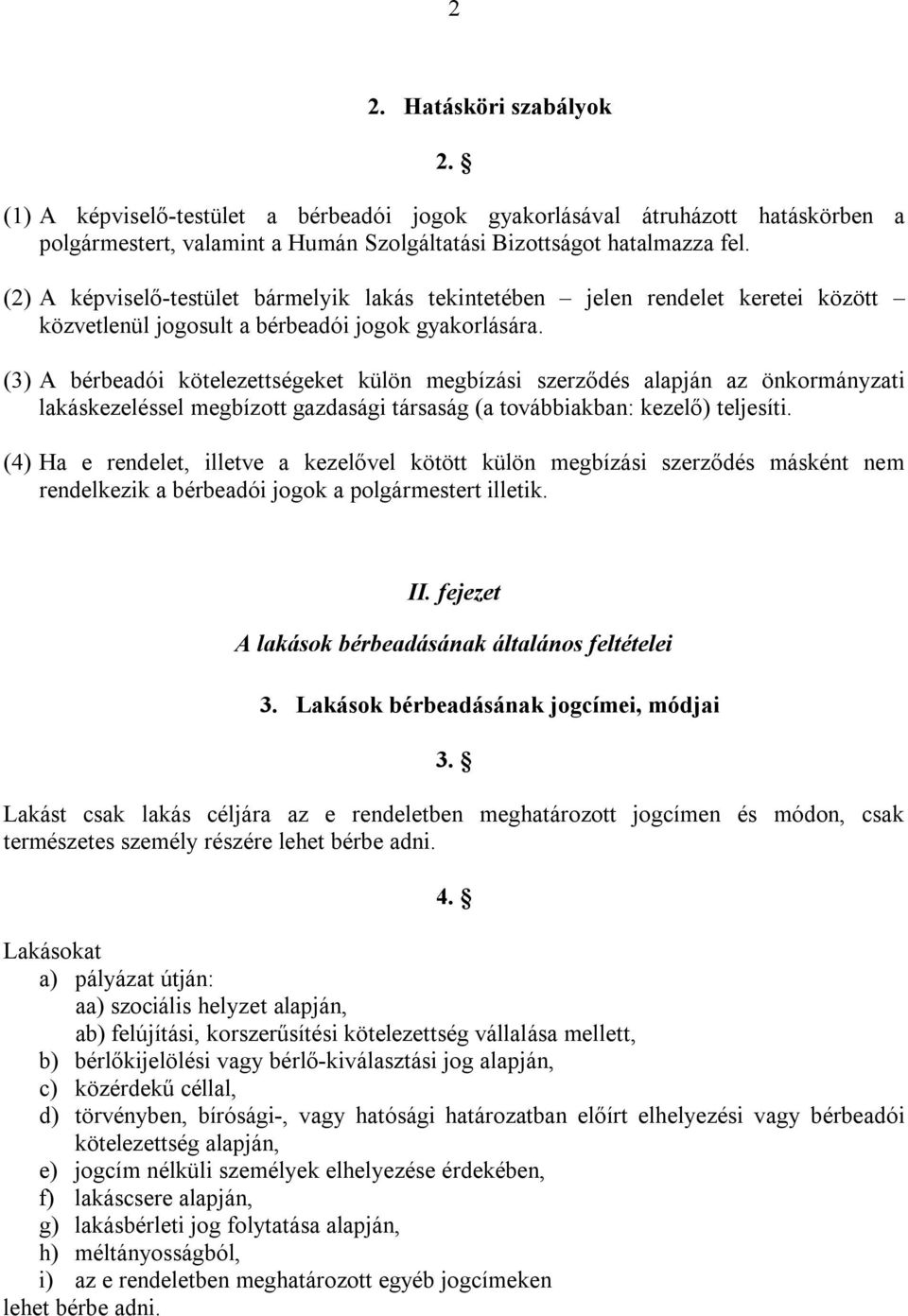 2

2. Hatásköri szabályok

2. §

(1) A képviselő-testület a bérbeadói jogok gyakorlásával átruházott hatáskörben a polgármestert, valamint a Humán Szolgáltatási Bizottságot hatalmazza fel.

(2) A képviselő-testület bármelyik lakás tekintetében – jelen rendelet keretei között – közvetlenül jogosult a bérbeadói jogok gyakorlására.

(3) A bérbeadói kötelezettségeket külön megbízási szerződés alapján az önkormányzati lakáskezeléssel megbízott gazdasági társaság (a továbbiakban: kezelő) teljesíti.

(4) Ha e rendelet, illetve a kezelővel kötött külön megbízási szerződés másként nem rendelkezik a bérbeadói jogok a polgármestert illetik.

II. fejezet

A lakások bérbeadásának általános feltételei

3. Lakások bérbeadásának jogcímei, módjai

3. §

Lakást csak lakás céljára az e rendeletben meghatározott jogcímen és módon, csak természetes személy részére lehet bérbe adni.

4. §

Lakásokat
a) pályázat útján:
aa) szociális helyzet alapján,
ab) felújítási, korszerűsítési kötelezettség vállalása mellett,
b) bérlőkijelölési vagy bérlő-kiválasztási jog alapján,
c) közérdekű céllal,
d) törvényben, bírósági-, vagy hatósági határozatban előírt elhelyezési vagy bérbeadói kötelezettség alapján,
e) jogcím nélküli személyek elhelyezése érdekében,
f) lakáscsere alapján,
g) lakásbérleti jog folytatása alapján,
h) méltányosságból,
i) az e rendeletben meghatározott egyéb jogcímeken
lehet bérbe adni.